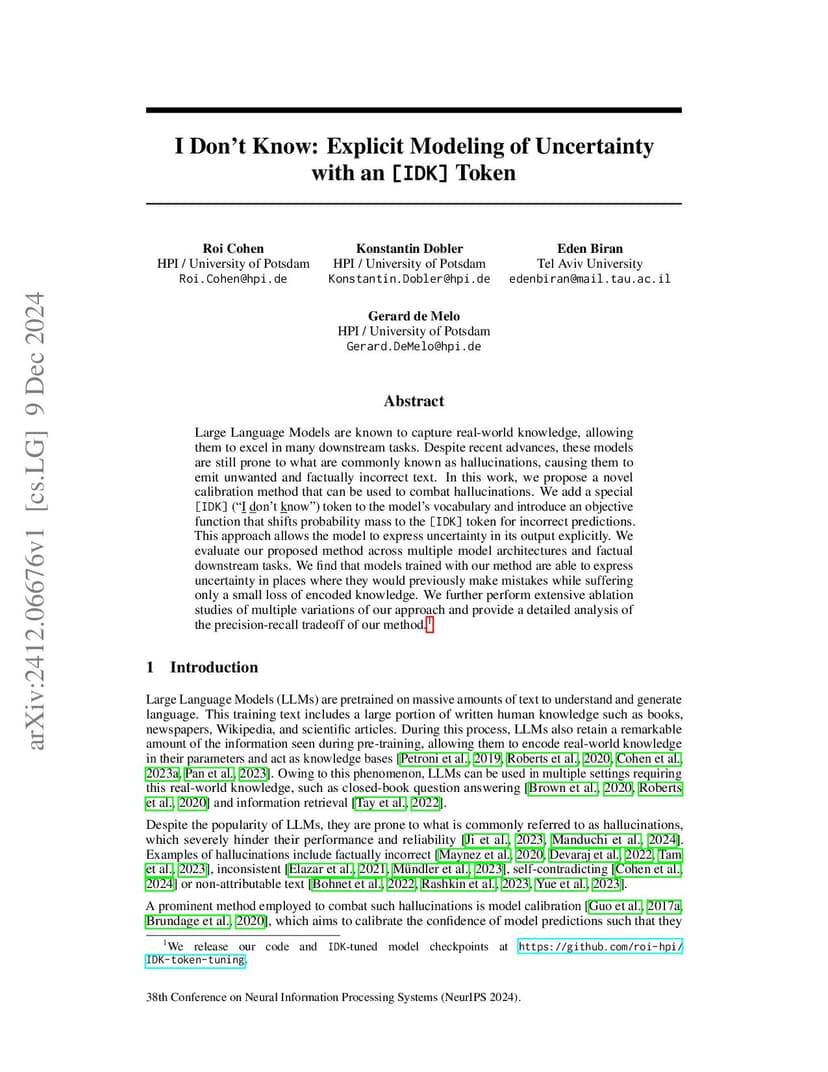 arXiv:2412.06676v1 [cs.LG] 9 Dec 2024

I Don't Know: Explicit Modeling of Uncertainty with an [IDK] Token

Roi Cohen
HPI / University of Potsdam
Roi.Cohen@hpi.de

Konstantin Dobler
HPI / University of Potsdam
Konstantin.Dobler@hpi.de

Eden Biran
Tel Aviv University
edenbiran@mail.tau.ac.il

Gerard de Melo
HPI / University of Potsdam
Gerard.DeMelo@hpi.de

Abstract

Large Language Models are known to capture real-world knowledge, allowing them to excel in many downstream tasks. Despite recent advances, these models are still prone to what are commonly known as hallucinations, causing them to emit unwanted and factually incorrect text. In this work, we propose a novel calibration method that can be used to combat hallucinations. We add a special [IDK] ("I don't know") token to the model's vocabulary and introduce an objective function that shifts probability mass to the [IDK] token for incorrect predictions. This approach allows the model to express uncertainty in its output explicitly. We evaluate our proposed method across multiple model architectures and factual downstream tasks. We find that models trained with our method are able to express uncertainty in places where they would previously make mistakes while suffering only a small loss of encoded knowledge. We further perform extensive ablation studies of multiple variations of our approach and provide a detailed analysis of the precision-recall tradeoff of our method.$^1$

1 Introduction

Large Language Models (LLMs) are pretrained on massive amounts of text to understand and generate language. This training text includes a large portion of written human knowledge such as books, newspapers, Wikipedia, and scientific articles. During this process, LLMs also retain a remarkable amount of the information seen during pre-training, allowing them to encode real-world knowledge in their parameters and act as knowledge bases [Petroni et al., 2019, Roberts et al., 2020, Cohen et al., 2023a, Pan et al., 2023]. Owing to this phenomenon, LLMs can be used in multiple settings requiring this real-world knowledge, such as closed-book question answering [Brown et al., 2020, Roberts et al., 2020] and information retrieval [Tay et al., 2022].

Despite the popularity of LLMs, they are prone to what is commonly referred to as hallucinations, which severely hinder their performance and reliability [Ji et al., 2023, Manduchi et al., 2024]. Examples of hallucinations include factually incorrect [Maynez et al., 2020, Devaraj et al., 2022, Tam et al., 2023], inconsistent [Elazar et al., 2021, Mündler et al., 2023], self-contradicting [Cohen et al., 2024] or non-attributable text [Bohnet et al., 2022, Rashkin et al., 2023, Yue et al., 2023].

A prominent method employed to combat such hallucinations is model calibration [Guo et al., 2017a, Brundage et al., 2020], which aims to calibrate the confidence of model predictions such that they

$^1$We release our code and IDK-tuned model checkpoints at https://github.com/roi-hpi/IDK-token-tuning.

38th Conference on Neural Information Processing Systems (NeurIPS 2024).